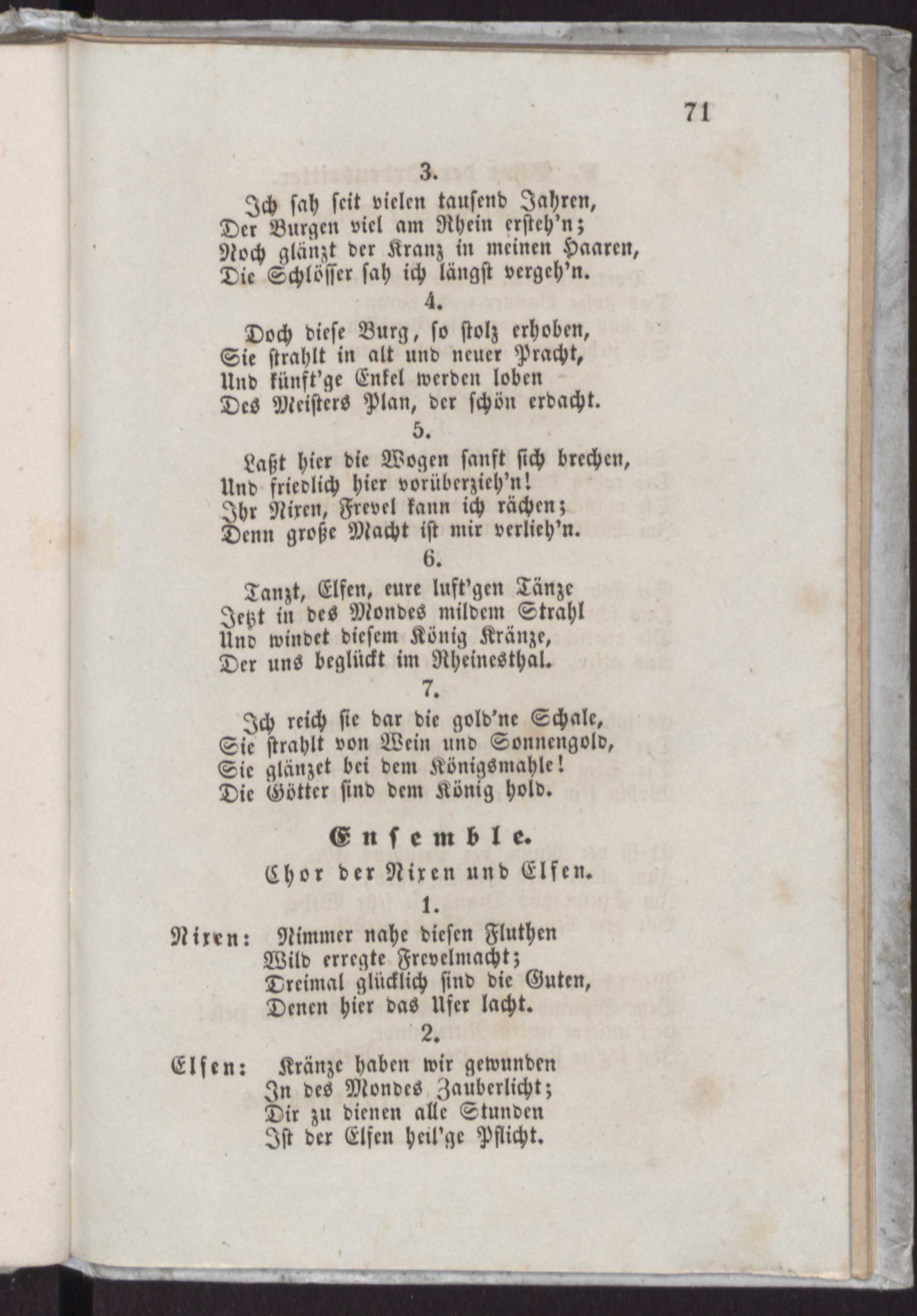 71

3.

Ich sah seit vielen tausend Jahren,
Der Burgen viel am Rhein ersteh'n;
Noch glänzt der Kranz in meinen Haaren,
Die Schlösser sah ich längst vergeh'n.

4.

Doch diese Burg, so stolz erhoben,
Sie strahlt in alt und neuer Pracht,
Und künft'ge Enkel werden loben
Des Meisters Plan, der schön erdacht.

5.

Laßt hier die Wogen sanft sich brechen,
Und friedlich hier vorüberzieh'n!
Ihr Nixen, Frevel kann ich rächen;
Denn große Macht ist mir verlieh'n.

6.

Tanzt, Elfen, eure luft'gen Tänze
Jetzt in des Mondes mildem Strahl
Und windet diesem König Kränze,
Der uns beglückt im Rheinesthal.

7.

Ich reich sie dar die gold'ne Schale,
Sie strahlt von Wein und Sonnengold,
Sie glänzet bei dem Königsmahle!
Die Götter sind dem König hold.

Ensemble.

Chor der Nixen und Elfen.

1.

Nixen: Nimmer nahe diesen Fluthen
Wild erregte Frevelmacht;
Dreimal glücklich sind die Guten,
Denen hier das Ufer lacht.

2.

Elfen: Kränze haben wir gewunden
In des Mondes Zauberlicht;
Dir zu dienen alle Stunden
Ist der Elfen heil'ge Pflicht.